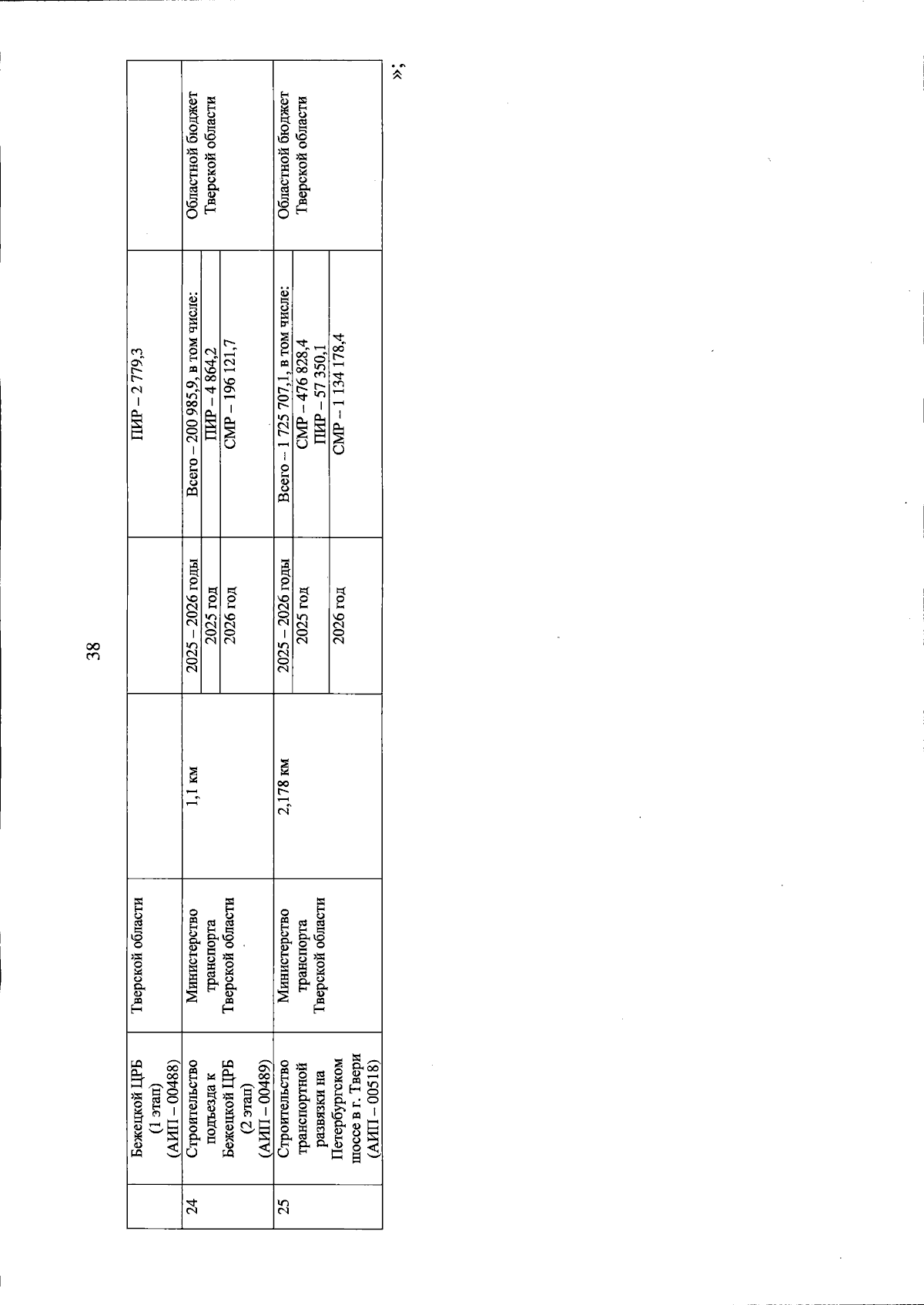 38

|  | Бежецкой ЦРБ (1 этап) (АИП – 00488) | Тверской области |  |  | ПИР – 2 779,3 |  |
|---|---|---|---|---|---|---|
| 24 | Строительство подъезда к Бежецкой ЦРБ (2 этап) (АИП – 00489) | Министерство транспорта Тверской области | 1,1 км | 2025 – 2026 годы | Всего – 200 985,9, в том числе: | Областной бюджет Тверской области |
|  |  |  |  | 2025 год | ПИР – 4 864,2 |  |
|  |  |  |  | 2026 год | СМР – 196 121,7 |  |
| 25 | Строительство транспортной развязки на Петербургском шоссе в г. Твери (АИП – 00518) | Министерство транспорта Тверской области | 2,178 км | 2025 – 2026 годы | Всего – 1 725 707,1, в том числе: | Областной бюджет Тверской области |
|  |  |  |  | 2025 год | СМР – 476 828,4 ПИР – 57 350,1 |  |
|  |  |  |  | 2026 год | СМР – 1 134 178,4 |  |

»;